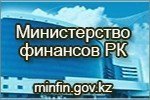 Министерство финансов РК

minfin.gov.kz